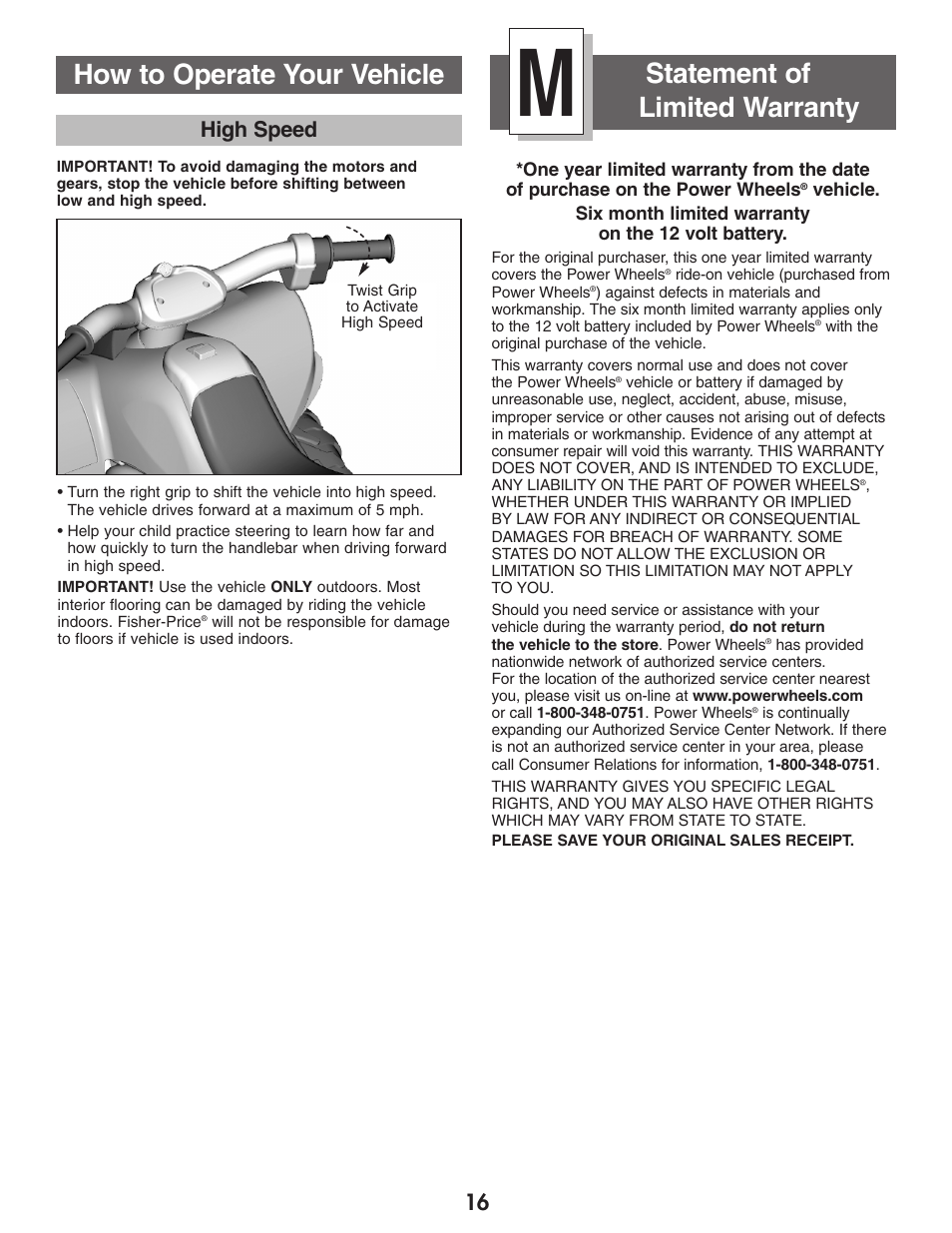 How to Operate Your Vehicle

High Speed

IMPORTANT! To avoid damaging the motors and gears, stop the vehicle before shifting between low and high speed.

Twist Grip to Activate High Speed

• Turn the right grip to shift the vehicle into high speed. The vehicle drives forward at a maximum of 5 mph.

• Help your child practice steering to learn how far and how quickly to turn the handlebar when driving forward in high speed.

IMPORTANT! Use the vehicle ONLY outdoors. Most interior flooring can be damaged by riding the vehicle indoors. Fisher-Price® will not be responsible for damage to floors if vehicle is used indoors.

M

Statement of Limited Warranty

*One year limited warranty from the date of purchase on the Power Wheels® vehicle.

Six month limited warranty on the 12 volt battery.

For the original purchaser, this one year limited warranty covers the Power Wheels® ride-on vehicle (purchased from Power Wheels®) against defects in materials and workmanship. The six month limited warranty applies only to the 12 volt battery included by Power Wheels® with the original purchase of the vehicle.

This warranty covers normal use and does not cover the Power Wheels® vehicle or battery if damaged by unreasonable use, neglect, accident, abuse, misuse, improper service or other causes not arising out of defects in materials or workmanship. Evidence of any attempt at consumer repair will void this warranty. THIS WARRANTY DOES NOT COVER, AND IS INTENDED TO EXCLUDE, ANY LIABILITY ON THE PART OF POWER WHEELS®, WHETHER UNDER THIS WARRANTY OR IMPLIED BY LAW FOR ANY INDIRECT OR CONSEQUENTIAL DAMAGES FOR BREACH OF WARRANTY. SOME STATES DO NOT ALLOW THE EXCLUSION OR LIMITATION SO THIS LIMITATION MAY NOT APPLY TO YOU.

Should you need service or assistance with your vehicle during the warranty period, do not return the vehicle to the store. Power Wheels® has provided nationwide network of authorized service centers. For the location of the authorized service center nearest you, please visit us on-line at www.powerwheels.com or call 1-800-348-0751. Power Wheels® is continually expanding our Authorized Service Center Network. If there is not an authorized service center in your area, please call Consumer Relations for information, 1-800-348-0751.

THIS WARRANTY GIVES YOU SPECIFIC LEGAL RIGHTS, AND YOU MAY ALSO HAVE OTHER RIGHTS WHICH MAY VARY FROM STATE TO STATE.

PLEASE SAVE YOUR ORIGINAL SALES RECEIPT.

16